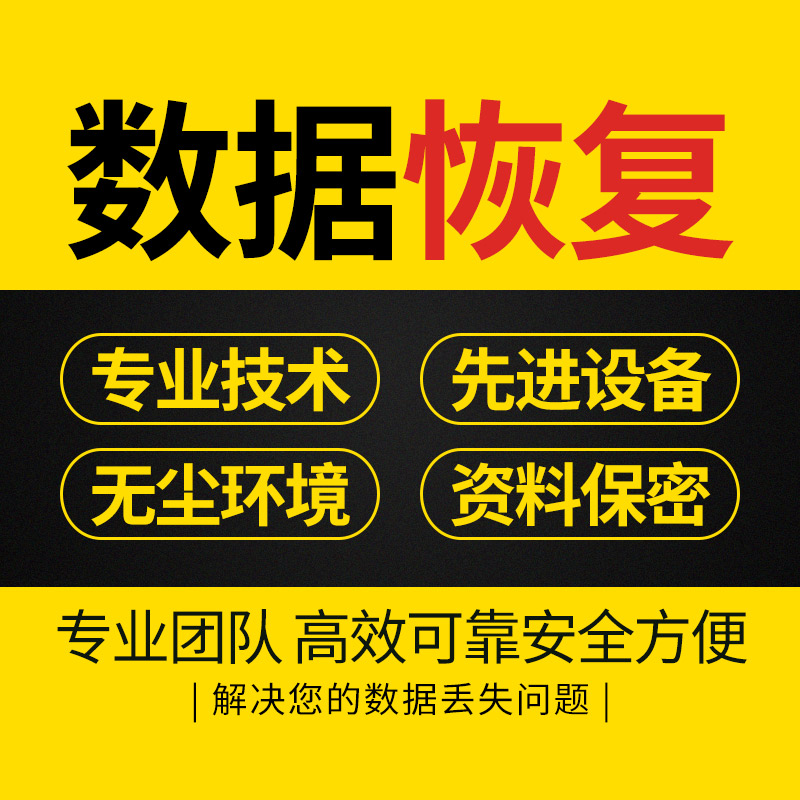 数据恢复

专业技术 先进设备

无尘环境 资料保密

专业团队 高效可靠安全方便

| 解决您的数据丢失问题 |